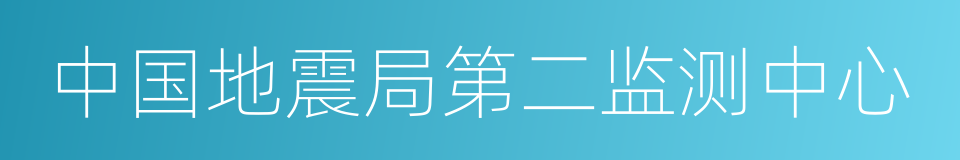 中国地震局第二监测中心